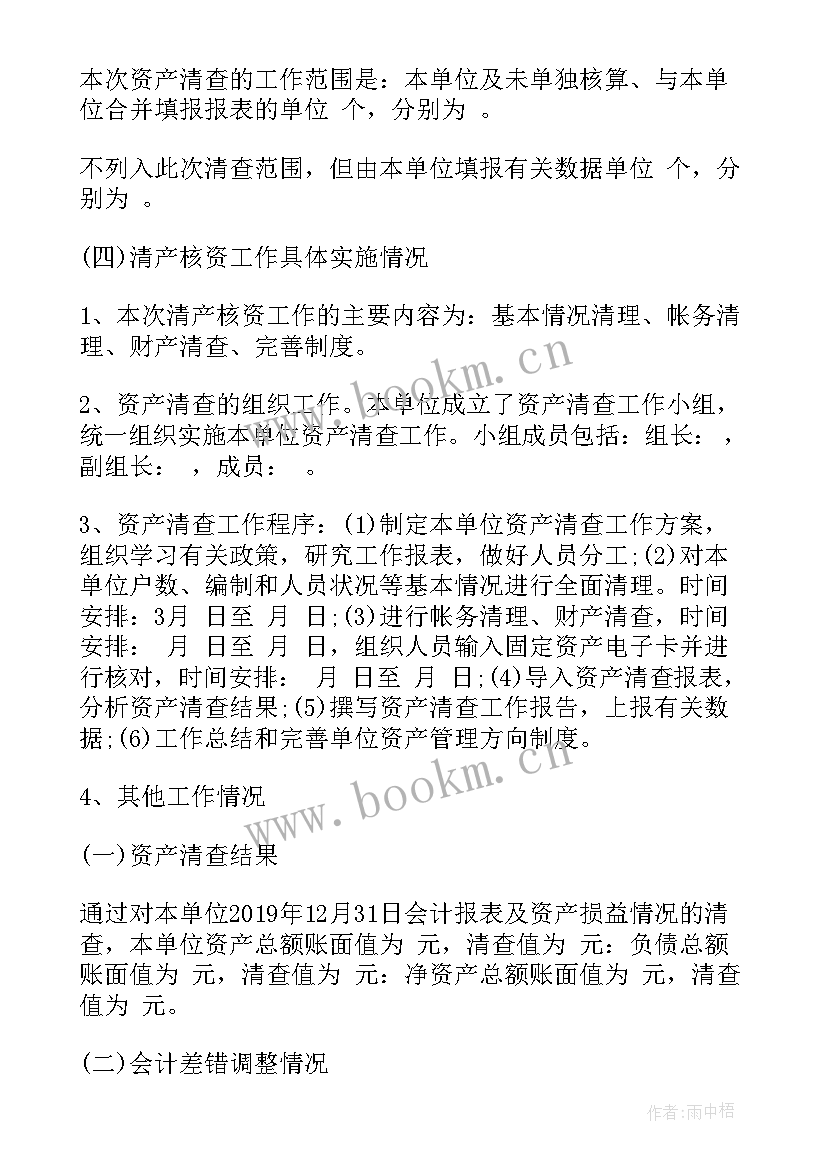 本次资产清查的工作范围是：本单位及未单独核算、与本单位合并填报报表的单位 个，分别为 。

不列入此次清查范围，但由本单位填报有关数据单位 个，分别为 。

(四)清产核资工作具体实施情况

1、本次清产核资工作的主要内容为：基本情况清理、帐务清理、财产清查、完善制度。

2、资产清查的组织工作。本单位成立了资产清查工作小组，统一组织实施本单位资产清查工作。小组成员包括：组长： ，副组长： ，成员： 。

3、资产清查工作程序：(1)制定本单位资产清查工作方案，组织学习有关政策，研究工作报表，做好人员分工;(2)对本单位户数、编制和人员状况等基本情况进行全面清理。时间安排：3月 日至 月 日;(3)进行帐务清理、财产清查，时间安排： 月 日至 月 日，组织人员输入固定资产电子卡并进行核对，时间安排： 月 日至 月 日;(4)导入资产清查报表，分析资产清查结果;(5)撰写资产清查工作报告，上报有关数据;(6)工作总结和完善单位资产管理方向制度。

4、其他工作情况

(一)资产清查结果

通过对本单位2019年12月31日会计报表及资产损益情况的清查，本单位资产总额账面值为 元，清查值为 元：负债总额账面值为 元，清查值为 元：净资产总额账面值为 元，清查值为 元。

(二)会计差错调整情况

www.bookm.cn

www.bookm.cn

作者：雨中梧